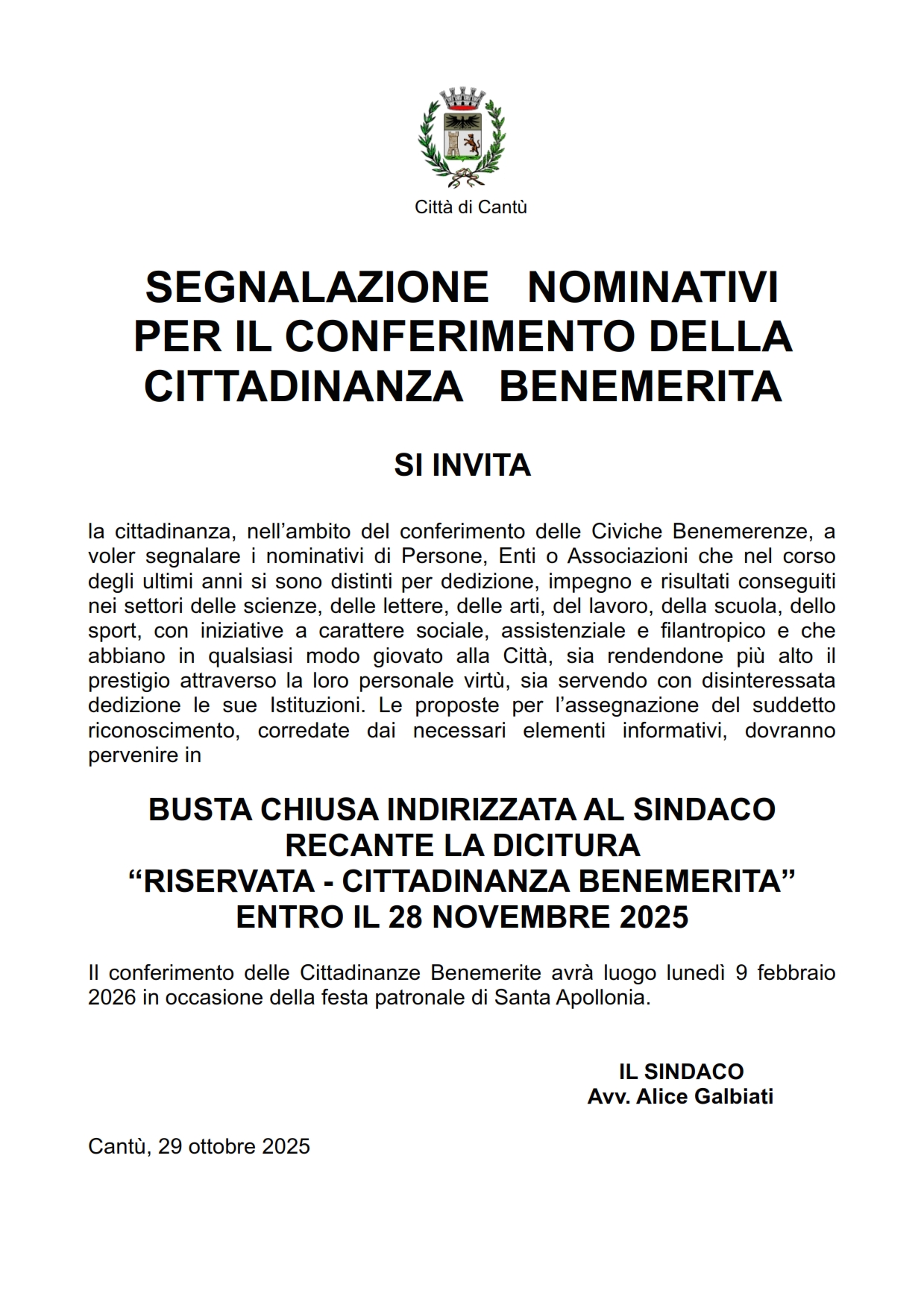 Città di Cantù

SEGNALAZIONE NOMINATIVI PER IL CONFERIMENTO DELLA CITTADINANZA BENEMERITA

SI INVITA

la cittadinanza, nell'ambito del conferimento delle Civiche Benemerenze, a voler segnalare i nominativi di Persone, Enti o Associazioni che nel corso degli ultimi anni si sono distinti per dedizione, impegno e risultati conseguiti nei settori delle scienze, delle lettere, delle arti, del lavoro, della scuola, dello sport, con iniziative a carattere sociale, assistenziale e filantropico e che abbiano in qualsiasi modo giovato alla Città, sia rendendone più alto il prestigio attraverso la loro personale virtù, sia servendo con disinteressata dedizione le sue Istituzioni. Le proposte per l'assegnazione del suddetto riconoscimento, corredate dai necessari elementi informativi, dovranno pervenire in

BUSTA CHIUSA INDIRIZZATA AL SINDACO
RECANTE LA DICITURA
"RISERVATA - CITTADINANZA BENEMERITA"
ENTRO IL 28 NOVEMBRE 2025

Il conferimento delle Cittadinanze Benemerite avrà luogo lunedì 9 febbraio 2026 in occasione della festa patronale di Santa Apollonia.

IL SINDACO
Avv. Alice Galbiati

Cantù, 29 ottobre 2025